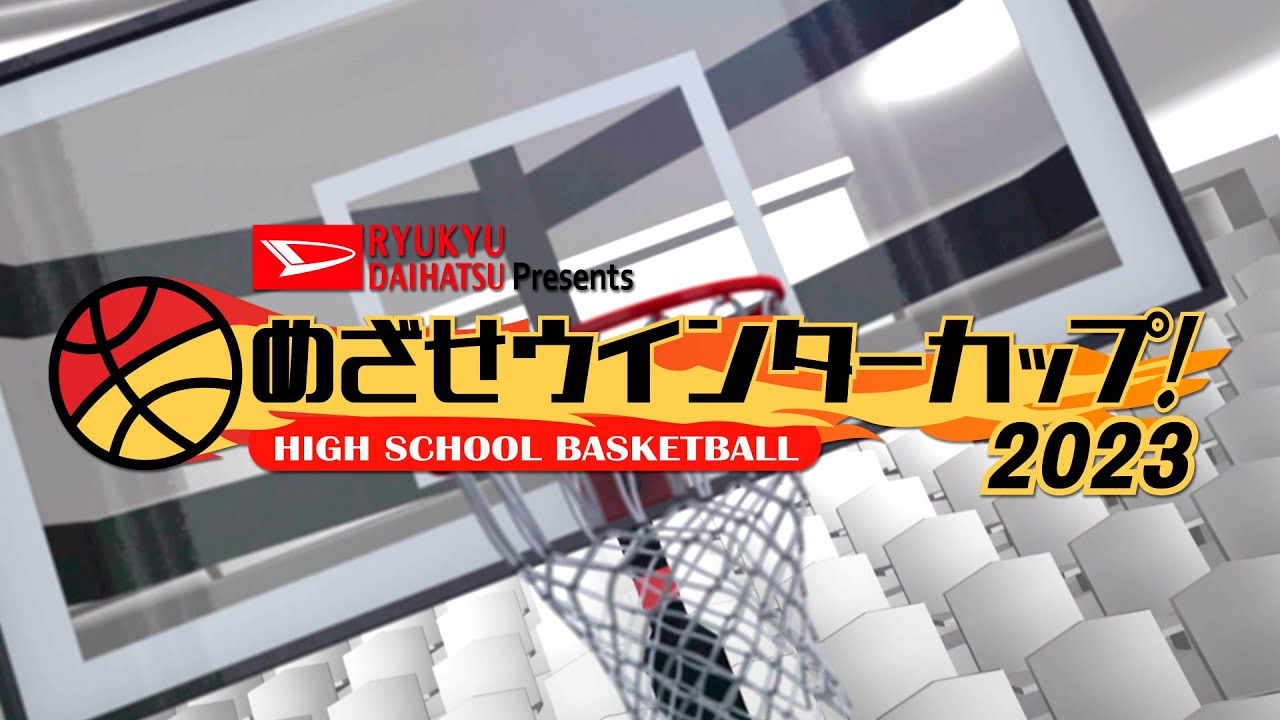 RYUKYU DAIHATSU Presents

めざせウインターカップ!

HIGH SCHOOL BASKETBALL

2023